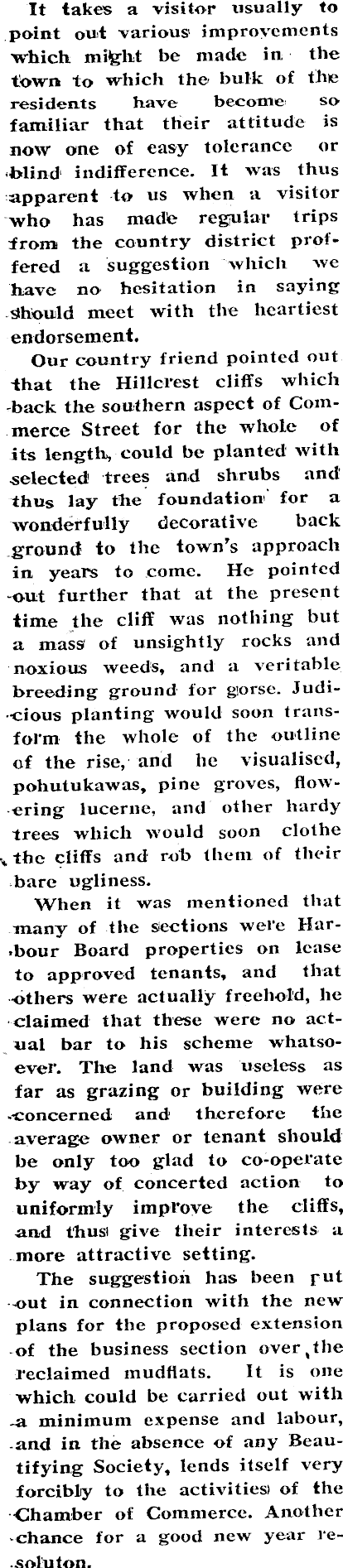 It takes a visitor usually to point out various improvements which might be made in the town to which the bulk of the residents have become so familiar that their attitude is now one of easy tolerance or blind indifference. It was thus apparent to us when a visitor who has made regular trips from the country district proffered a suggestion which we have no hesitation in saying should meet with the heartiest endorsement.

Our country friend pointed out that the Hillcrest cliffs which back the southern aspect of Commerce Street for the whole of its length, could be planted with selected trees and shrubs and thus lay the foundation for a wonderfully decorative back ground to the town's approach in years to come. He pointed out further that at the present time the cliff was nothing but a mass of unsightly rocks and noxious weeds, and a veritable breeding ground for gorse. Judicious planting would soon transform the whole of the outline of the rise, and he visualised, pohutukawas, pine groves, flowering lucerne, and other hardy trees which would soon clothe the cliffs and rob them of their bare ugliness.

When it was mentioned that many of the sections were Harbour Board properties on lease to approved tenants, and that others were actually freehold, he claimed that these were no actual bar to his scheme whatsoever. The land was useless as far as grazing or building were concerned and therefore the average owner or tenant should be only too glad to co-operate by way of concerted action to uniformly improve the cliffs, and thus give their interests a more attractive setting.

The suggestion has been put out in connection with the new plans for the proposed extension of the business section over the reclaimed mudflats. It is one which could be carried out with a minimum expense and labour, and in the absence of any Beautifying Society, lends itself very forcibly to the activities of the Chamber of Commerce. Another chance for a good new year resoluton.